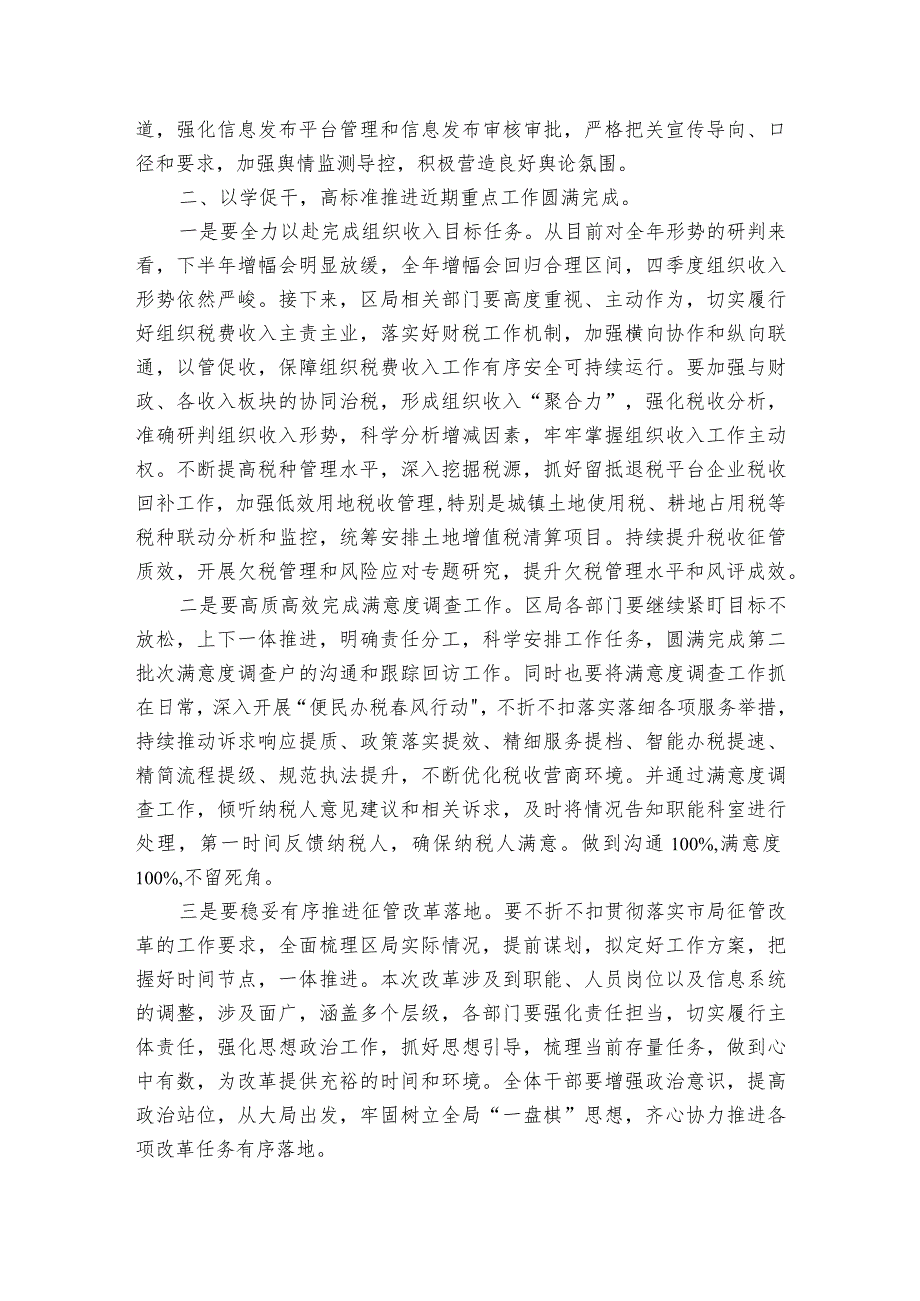 道，强化信息发布平台管理和信息发布审核审批，严格把关宣传导向、口径和要求，加强舆情监测导控，积极营造良好舆论氛围。

二、以学促干，高标准推进近期重点工作圆满完成。

一是要全力以赴完成组织收入目标任务。从目前对全年形势的研判来看，下半年增幅会明显放缓，全年增幅会回归合理区间，四季度组织收入形势依然严峻。接下来，区局相关部门要高度重视、主动作为，切实履行好组织税费收入主责主业，落实好财税工作机制，加强横向协作和纵向联通，以管促收，保障组织税费收入工作有序安全可持续运行。要加强与财政、各收入板块的协同治税，形成组织收入“聚合力”，强化税收分析，准确研判组织收入形势，科学分析增减因素，牢牢掌握组织收入工作主动权。不断提高税种管理水平，深入挖掘税源，抓好留抵退税平台企业税收回补工作，加强低效用地税收管理,特别是城镇土地使用税、耕地占用税等税种联动分析和监控，统筹安排土地增值税清算项目。持续提升税收征管质效，开展欠税管理和风险应对专题研究，提升欠税管理水平和风评成效。

二是要高质高效完成满意度调查工作。区局各部门要继续紧盯目标不放松，上下一体推进，明确责任分工，科学安排工作任务，圆满完成第二批次满意度调查户的沟通和跟踪回访工作。同时也要将满意度调查工作抓在日常，深入开展“便民办税春风行动",不折不扣落实落细各项服务举措，持续推动诉求响应提质、政策落实提效、精细服务提档、智能办税提速、精简流程提级、规范执法提升，不断优化税收营商环境。并通过满意度调查工作，倾听纳税人意见建议和相关诉求，及时将情况告知职能科室进行处理，第一时间反馈纳税人，确保纳税人满意。做到沟通100%,满意度100%,不留死角。

三是要稳妥有序推进征管改革落地。要不折不扣贯彻落实市局征管改革的工作要求，全面梳理区局实际情况，提前谋划，拟定好工作方案，把握好时间节点，一体推进。本次改革涉及到职能、人员岗位以及信息系统的调整，涉及面广，涵盖多个层级，各部门要强化责任担当，切实履行主体责任，强化思想政治工作，抓好思想引导，梳理当前存量任务，做到心中有数，为改革提供充裕的时间和环境。全体干部要增强政治意识，提高政治站位，从大局出发，牢固树立全局“一盘棋”思想，齐心协力推进各项改革任务有序落地。